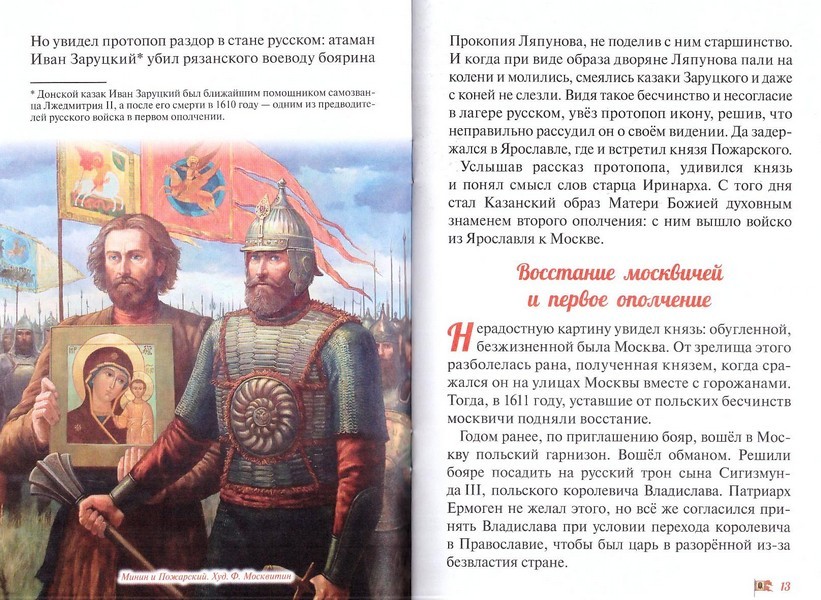 Но увидел протопоп раздор в стане русском: атаман Иван Заруцкий* убил рязанского воеводу боярина

* Донской казак Иван Заруцкий был ближайшим помощником самозванца Лжедмитрия II, а после его смерти в 1610 году — одним из предводителей русского войска в первом ополчении.

Минин и Пожарский. Худ. Ф. Москвитин

Прокопия Ляпунова, не поделив с ним старшинство. И когда при виде образа дворяне Ляпунова пали на колени и молились, смеялись казаки Заруцкого и даже с коней не слезли. Видя такое бесчинство и несогласие в лагере русском, увёз протопоп икону, решив, что неправильно рассудил он о своём видении. Да задержался в Ярославле, где и встретил князя Пожарского.

Услышав рассказ протопопа, удивился князь и понял смысл слов старца Иринарха. С того дня стал Казанский образ Матери Божией духовным знаменем второго ополчения: с ним вышло войско из Ярославля к Москве.

Восстание москвичей и первое ополчение

Нерадостную картину увидел князь: обугленной, безжизненной была Москва. От зрелища этого разболелась рана, полученная князем, когда сражался он на улицах Москвы вместе с горожанами. Тогда, в 1611 году, уставшие от польских бесчинств москвичи подняли восстание.

Годом ранее, по приглашению бояр, вошёл в Москву польский гарнизон. Вошёл обманом. Решили бояре посадить на русский трон сына Сигизмунда III, польского королевича Владислава. Патриарх Ермоген не желал этого, но всё же согласился принять Владислава при условии перехода королевича в Православие, чтобы был царь в разорённой из-за безвластия стране.

13